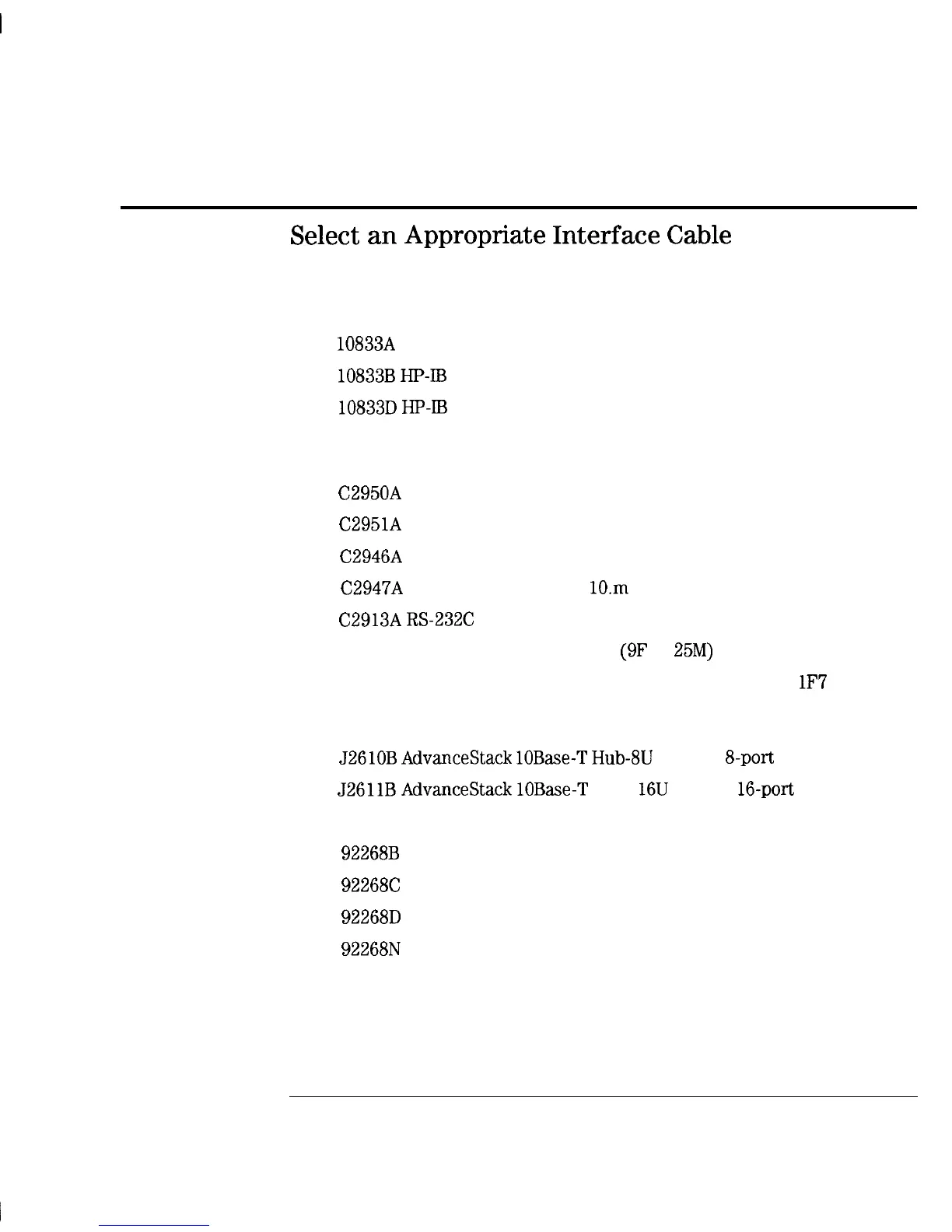 Select an Appropriate Interface Cable

10833A

10833B HP-IB

10833D HP-IB

C2950A

C2951A

C2946A

C2947A 10.m

C2913A RS-232C

(9F 25M)

1F7

J2610B AdvanceStack 10Base-T Hub-8U 8-port

J2611B AdvanceStack 10Base-T 16U 16-port

92268B

92268C

92268D

92268N